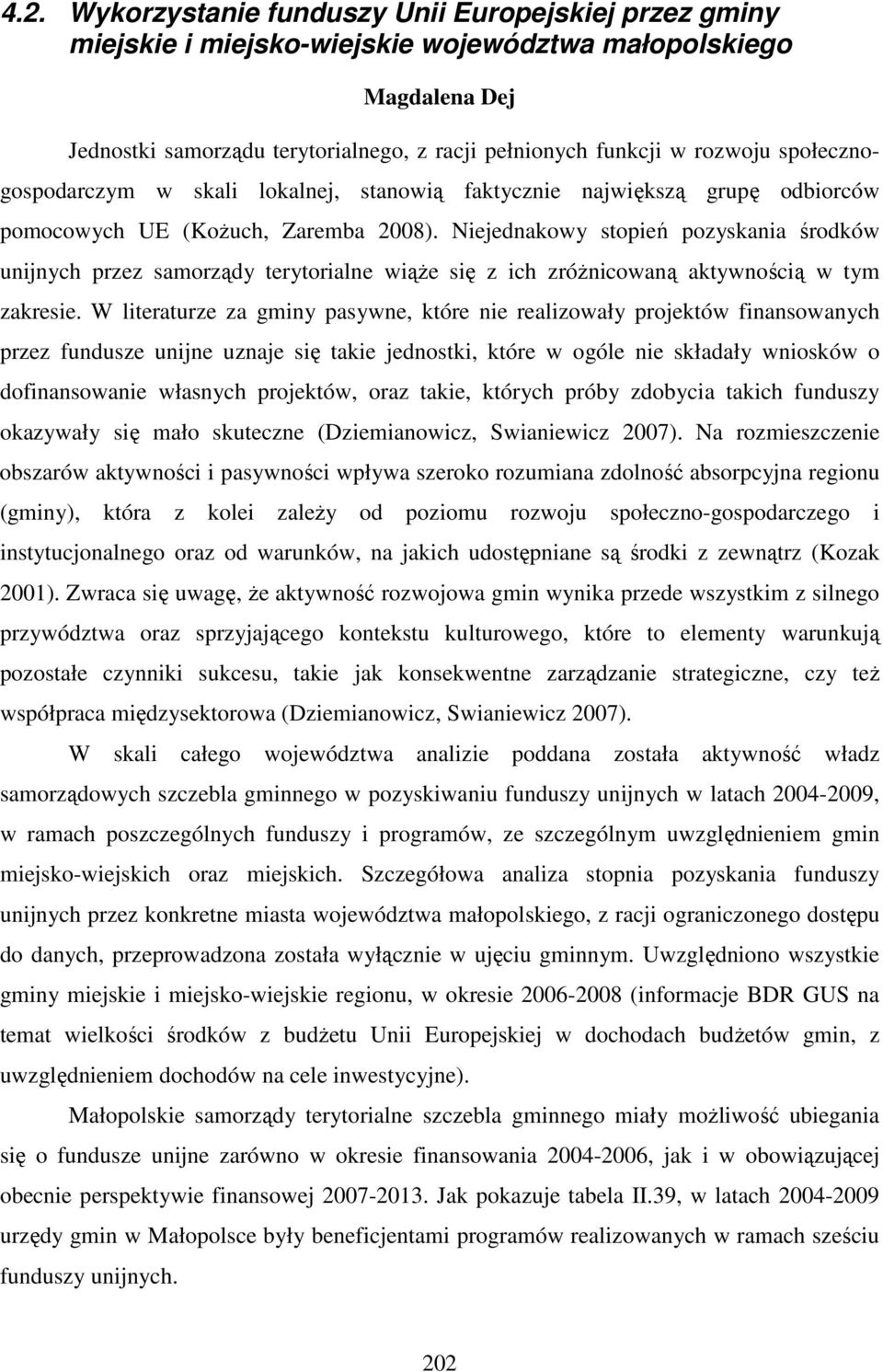 4.2. Wykorzystanie funduszy Unii Europejskiej przez gminy miejskie i miejsko-wiejskie województwa małopolskiego

Magdalena Dej

Jednostki samorządu terytorialnego, z racji pełnionych funkcji w rozwoju społeczno-gospodarczym w skali lokalnej, stanowią faktycznie największą grupę odbiorców pomocowych UE (Kożuch, Zaremba 2008). Niejednakowy stopień pozyskania środków unijnych przez samorządy terytorialne wiąże się z ich zróżnicowaną aktywnością w tym zakresie. W literaturze za gminy pasywne, które nie realizowały projektów finansowanych przez fundusze unijne uznaje się takie jednostki, które w ogóle nie składały wniosków o dofinansowanie własnych projektów, oraz takie, których próby zdobycia takich funduszy okazywały się mało skuteczne (Dziemianowicz, Swianiewicz 2007). Na rozmieszczenie obszarów aktywności i pasywności wpływa szeroko rozumiana zdolność absorpcyjna regionu (gminy), która z kolei zależy od poziomu rozwoju społeczno-gospodarczego i instytucjonalnego oraz od warunków, na jakich udostępniane są środki z zewnątrz (Kozak 2001). Zwraca się uwagę, że aktywność rozwojowa gmin wynika przede wszystkim z silnego przywództwa oraz sprzyjającego kontekstu kulturowego, które to elementy warunkują pozostałe czynniki sukcesu, takie jak konsekwentne zarządzanie strategiczne, czy też współpraca międzysektorowa (Dziemianowicz, Swianiewicz 2007).

W skali całego województwa analizie poddana została aktywność władz samorządowych szczebla gminnego w pozyskiwaniu funduszy unijnych w latach 2004-2009, w ramach poszczególnych funduszy i programów, ze szczególnym uwzględnieniem gmin miejsko-wiejskich oraz miejskich. Szczegółowa analiza stopnia pozyskania funduszy unijnych przez konkretne miasta województwa małopolskiego, z racji ograniczonego dostępu do danych, przeprowadzona została wyłącznie w ujęciu gminnym. Uwzględniono wszystkie gminy miejskie i miejsko-wiejskie regionu, w okresie 2006-2008 (informacje BDR GUS na temat wielkości środków z budżetu Unii Europejskiej w dochodach budżetów gmin, z uwzględnieniem dochodów na cele inwestycyjne).

Małopolskie samorządy terytorialne szczebla gminnego miały możliwość ubiegania się o fundusze unijne zarówno w okresie finansowania 2004-2006, jak i w obowiązującej obecnie perspektywie finansowej 2007-2013. Jak pokazuje tabela II.39, w latach 2004-2009 urzędy gmin w Małopolsce były beneficjentami programów realizowanych w ramach sześciu funduszy unijnych.

202